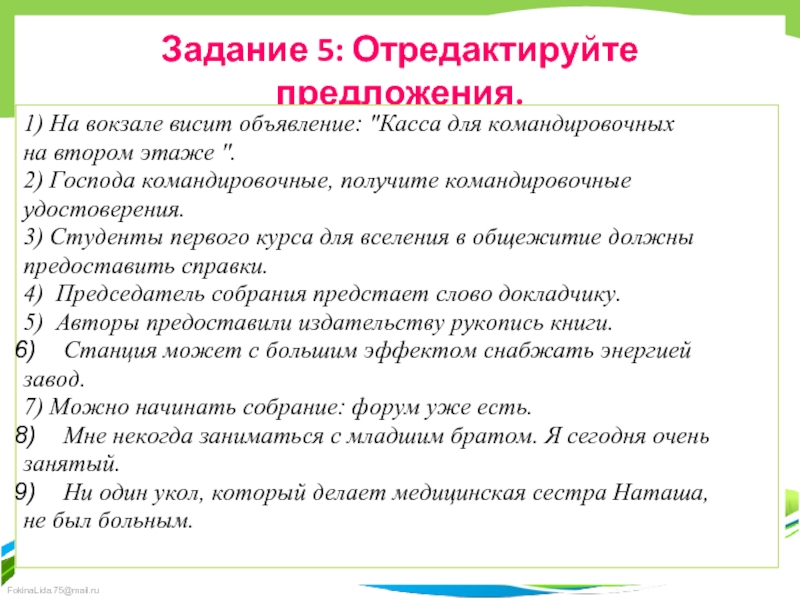 Задание 5: Отредактируйте предложения.

1) На вокзале висит объявление: "Касса для командировочных на втором этаже ".
2) Господа командировочные, получите командировочные удостоверения.
3) Студенты первого курса для вселения в общежитие должны предоставить справки.
4) Председатель собрания предстает слово докладчику.
5) Авторы предоставили издательству рукопись книги.
6) Станция может с большим эффектом снабжать энергией завод.
7) Можно начинать собрание: форум уже есть.
8) Мне некогда заниматься с младшим братом. Я сегодня очень занятый.
9) Ни один укол, который делает медицинская сестра Наташа, не был больным.

FokinaLida.75@mail.ru